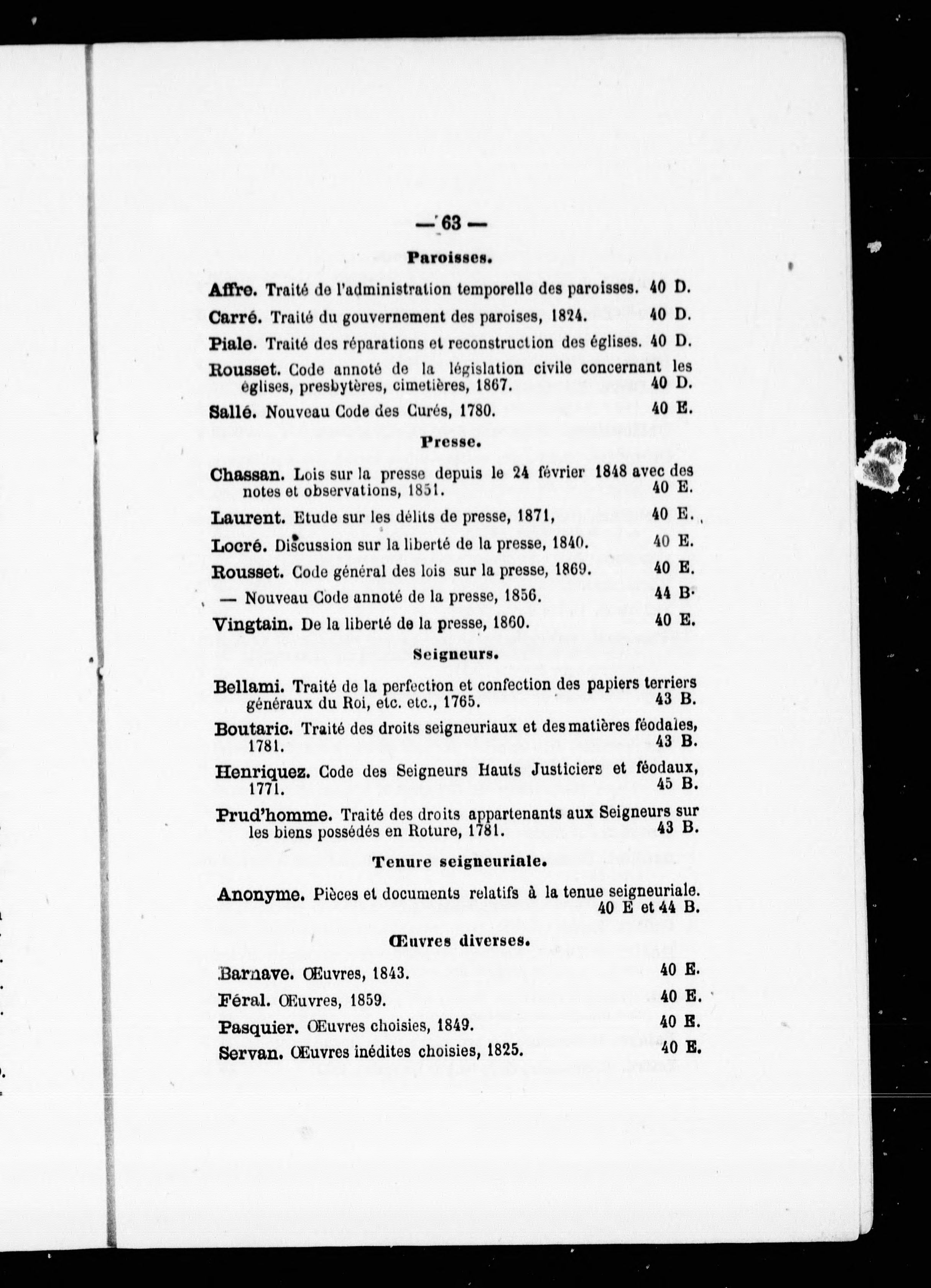 — 63 —

Paroisses.

Affre. Traité de l'administration temporelle des paroisses. 40 D.

Carré. Traité du gouvernement des paroises, 1824. 40 D.

Piale. Traité des réparations et reconstruction des églises. 40 D.

Rousset. Code annoté de la législation civile concernant les églises, presbytères, cimetières, 1867. 40 D.

Sallé. Nouveau Code des Curés, 1780. 40 E.

Presse.

Chassan. Lois sur la presse depuis le 24 février 1848 avec des notes et observations, 1851. 40 E.

Laurent. Etude sur les délits de presse, 1871, 40 E.

Locré. Discussion sur la liberté de la presse, 1840. 40 E.

Rousset. Code général des lois sur la presse, 1869. 40 E.

— Nouveau Code annoté de la presse, 1856. 44 B.

Vingtain. De la liberté de la presse, 1860. 40 E.

Seigneurs.

Bellami. Traité de la perfection et confection des papiers terriers généraux du Roi, etc. etc., 1765. 43 B.

Boutaric. Traité des droits seigneuriaux et des matières féodales, 1781. 43 B.

Henriquez. Code des Seigneurs Hauts Justiciers et féodaux, 1771. 45 B.

Prud'homme. Traité des droits appartenants aux Seigneurs sur les biens possédés en Roture, 1781. 43 B.

Tenure seigneuriale.

Anonyme. Pièces et documents relatifs à la tenue seigneuriale. 40 E et 44 B.

Œuvres diverses.

Barnave. Œuvres, 1843. 40 E.

Féral. Œuvres, 1859. 40 E.

Pasquier. Œuvres choisies, 1849. 40 E.

Servan. Œuvres inédites choisies, 1825. 40 E.